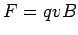 $F = qvB$